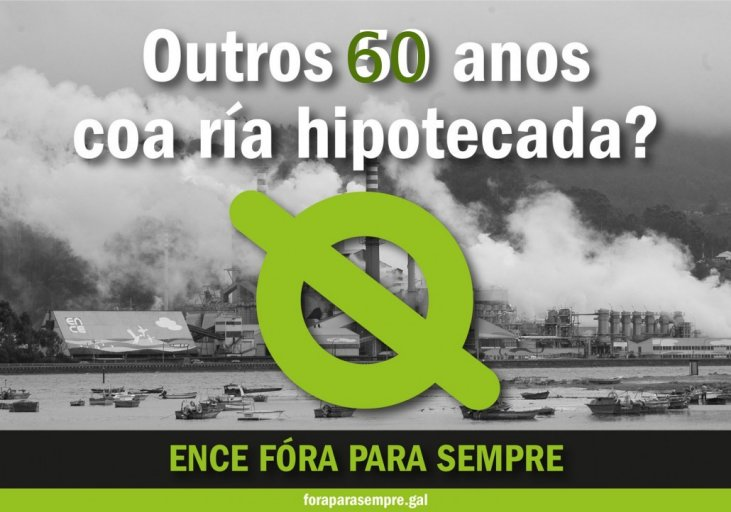 Outros 60 anos coa ría hipotecada?

ENCE

ENCE FÓRA PARA SEMPRE

foraparasempre.gal